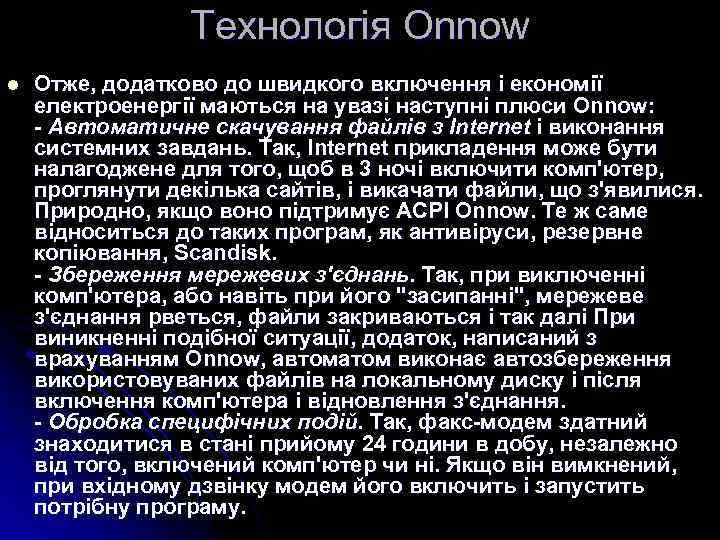 Технологія Onnow

Отже, додатково до швидкого включення і економії електроенергії маються на увазі наступні плюси Onnow:
- Автоматичне скачування файлів з Internet і виконання системних завдань. Так, Internet прикладення може бути налагоджене для того, щоб в 3 ночі включити комп'ютер, проглянути декілька сайтів, і викачати файли, що з'явилися. Природно, якщо воно підтримує ACPI Onnow. Те ж саме відноситься до таких програм, як антивіруси, резервне копіювання, Scandisk.
- Збереження мережевих з'єднань. Так, при виключенні комп'ютера, або навіть при його "засипанні", мережеве з'єднання рветься, файли закриваються і так далі При виникненні подібної ситуації, додаток, написаний з врахуванням Onnow, автоматом виконає автозбереження використовуваних файлів на локальному диску і після включення комп'ютера і відновлення з'єднання.
- Обробка специфічних подій. Так, факс-модем здатний знаходитися в стані прийому 24 години в добу, незалежно від того, включений комп'ютер чи ні. Якщо він вимкнений, при вхідному дзвінку модем його включить і запустить потрібну програму.